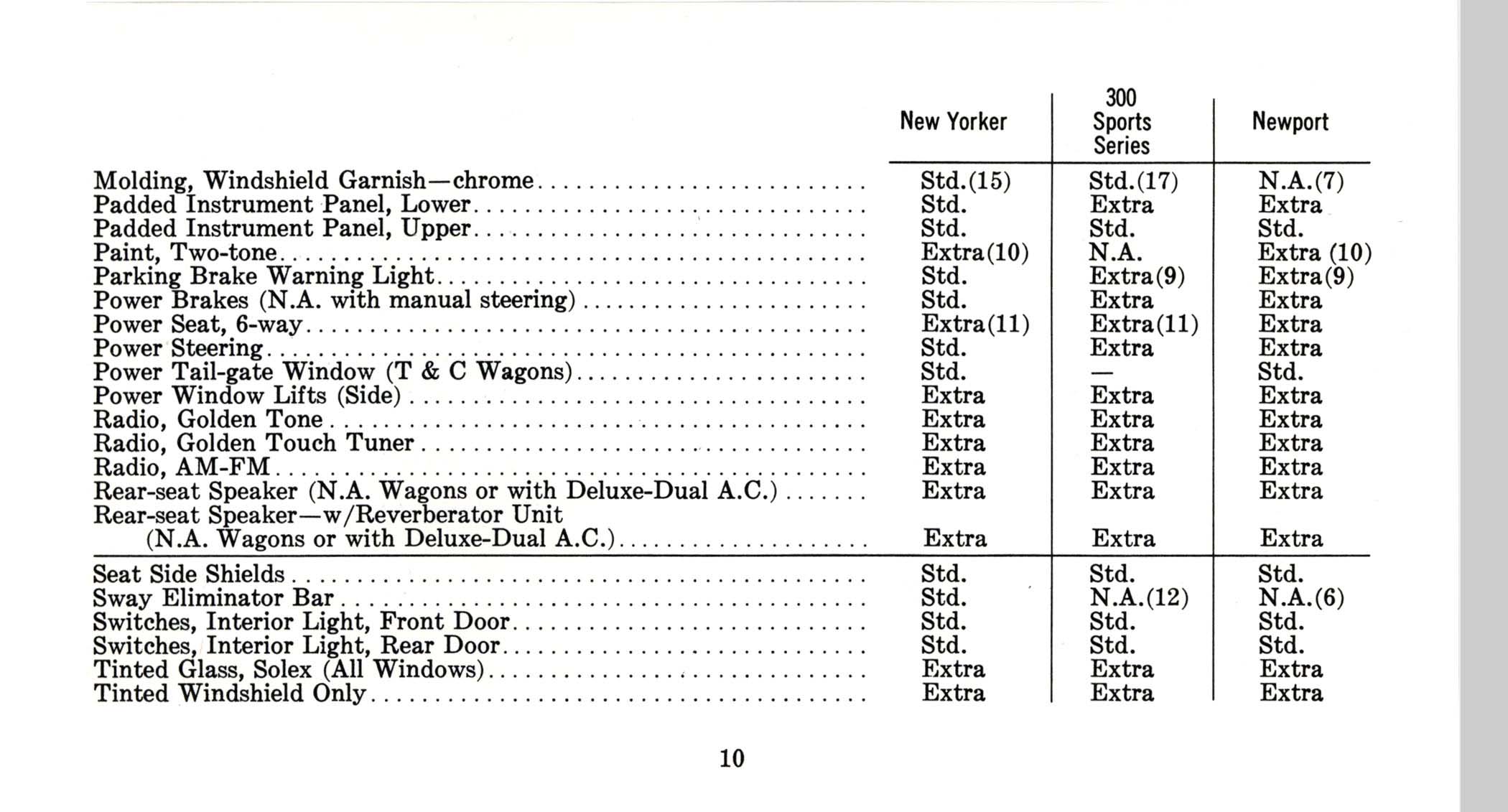 |  | New Yorker | 300 Sports Series | Newport |
|---|---|---|---|
| Molding, Windshield Garnish—chrome | Std.(15) | Std.(17) | N.A.(7) |
| Padded Instrument Panel, Lower | Std. | Extra | Extra |
| Padded Instrument Panel, Upper | Std. | Std. | Std. |
| Paint, Two-tone | Extra(10) | N.A. | Extra (10) |
| Parking Brake Warning Light | Std. | Extra(9) | Extra(9) |
| Power Brakes (N.A. with manual steering) | Std. | Extra | Extra |
| Power Seat, 6-way | Extra(11) | Extra(11) | Extra |
| Power Steering | Std. | Extra | Extra |
| Power Tail-gate Window (T & C Wagons) | Std. | — | Std. |
| Power Window Lifts (Side) | Extra | Extra | Extra |
| Radio, Golden Tone | Extra | Extra | Extra |
| Radio, Golden Touch Tuner | Extra | Extra | Extra |
| Radio, AM-FM | Extra | Extra | Extra |
| Rear-seat Speaker (N.A. Wagons or with Deluxe-Dual A.C.) | Extra | Extra | Extra |
| Rear-seat Speaker—w/Reverberator Unit (N.A. Wagons or with Deluxe-Dual A.C.) | Extra | Extra | Extra |
| Seat Side Shields | Std. | Std. | Std. |
| Sway Eliminator Bar | Std. | N.A.(12) | N.A.(6) |
| Switches, Interior Light, Front Door | Std. | Std. | Std. |
| Switches, Interior Light, Rear Door | Std. | Std. | Std. |
| Tinted Glass, Solex (All Windows) | Extra | Extra | Extra |
| Tinted Windshield Only | Extra | Extra | Extra |

10